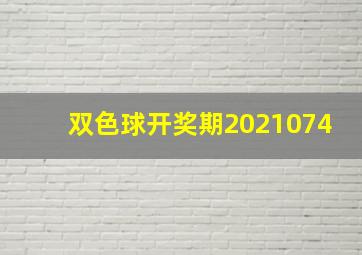 双色球开奖期2021074